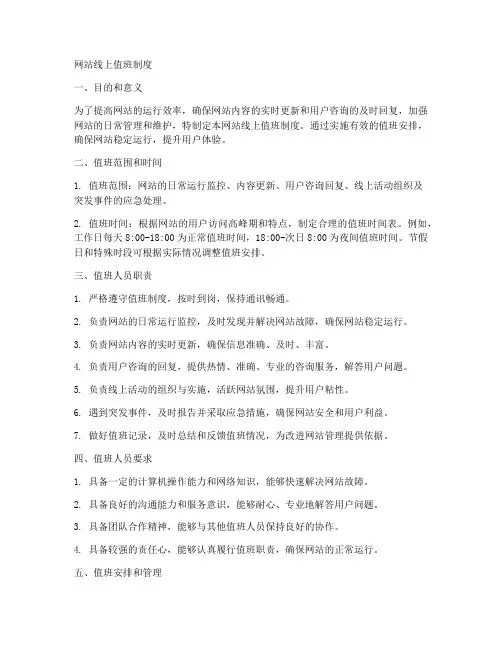 网站线上值班制度

一、目的和意义

为了提高网站的运行效率，确保网站内容的实时更新和用户咨询的及时回复，加强网站的日常管理和维护，特制定本网站线上值班制度。通过实施有效的值班安排，确保网站稳定运行，提升用户体验。

二、值班范围和时间

1. 值班范围：网站的日常运行监控、内容更新、用户咨询回复、线上活动组织及突发事件的应急处理。

2. 值班时间：根据网站的用户访问高峰期和特点，制定合理的值班时间表。例如，工作日每天 8:00-18:00 为正常值班时间，18:00-次日 8:00 为夜间值班时间。节假日和特殊时段可根据实际情况调整值班安排。

三、值班人员职责

1. 严格遵守值班制度，按时到岗，保持通讯畅通。

2. 负责网站的日常运行监控，及时发现并解决网站故障，确保网站稳定运行。

3. 负责网站内容的实时更新，确保信息准确、及时、丰富。

4. 负责用户咨询的回复，提供热情、准确、专业的咨询服务，解答用户问题。

5. 负责线上活动的组织与实施，活跃网站氛围，提升用户粘性。

6. 遇到突发事件，及时报告并采取应急措施，确保网站安全和用户利益。

7. 做好值班记录，及时总结和反馈值班情况，为改进网站管理提供依据。

四、值班人员要求

1. 具备一定的计算机操作能力和网络知识，能够快速解决网站故障。

2. 具备良好的沟通能力和服务意识，能够耐心、专业地解答用户问题。

3. 具备团队合作精神，能够与其他值班人员保持良好的协作。

4. 具备较强的责任心，能够认真履行值班职责，确保网站的正常运行。

五、值班安排和管理